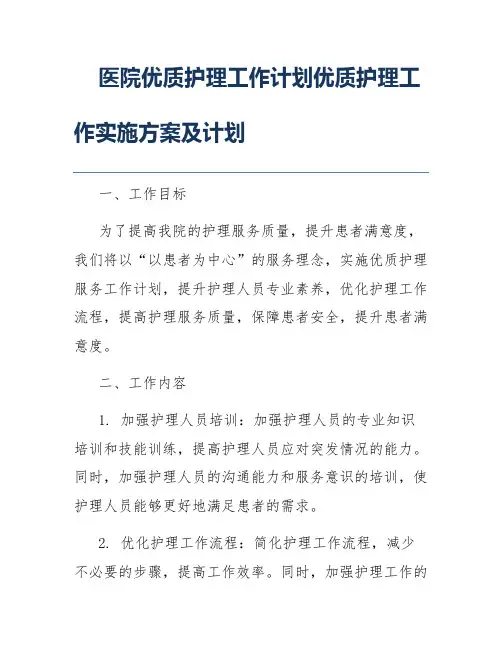 医院优质护理工作计划优质护理工作实施方案及计划

一、工作目标

为了提高我院的护理服务质量，提升患者满意度，我们将以“以患者为中心”的服务理念，实施优质护理服务工作计划，提升护理人员专业素养，优化护理工作流程，提高护理服务质量，保障患者安全，提升患者满意度。

二、工作内容

1. 加强护理人员培训：加强护理人员的专业知识培训和技能训练，提高护理人员应对突发情况的能力。同时，加强护理人员的沟通能力和服务意识的培训，使护理人员能够更好地满足患者的需求。

2. 优化护理工作流程：简化护理工作流程，减少不必要的步骤，提高工作效率。同时，加强护理工作的